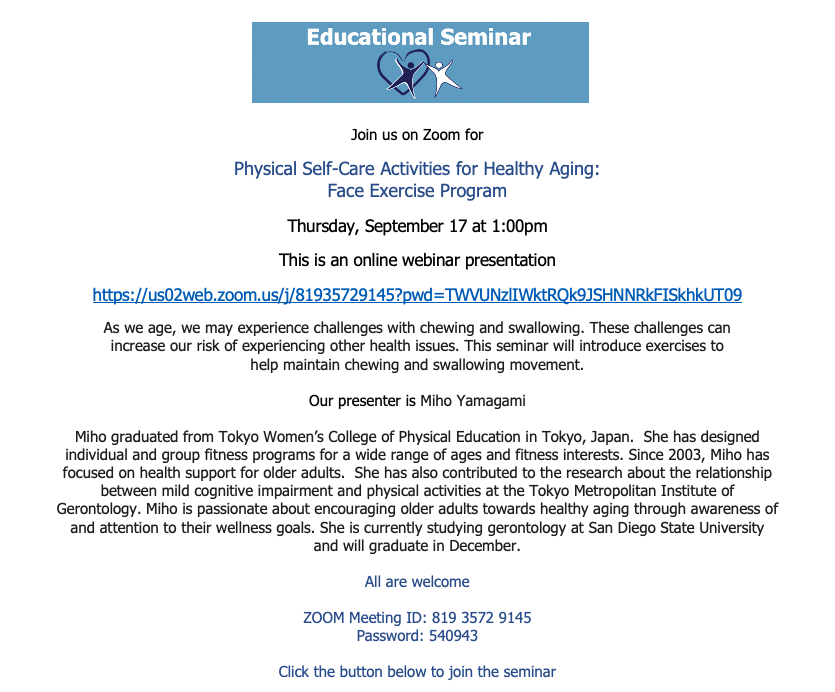 Educational Seminar

Join us on Zoom for

Physical Self-Care Activities for Healthy Aging:
Face Exercise Program

Thursday, September 17 at 1:00pm

This is an online webinar presentation

https://us02web.zoom.us/j/81935729145?pwd=TWVUNzlIWktRQk9JSHNNRkFISkhkUT09

As we age, we may experience challenges with chewing and swallowing. These challenges can increase our risk of experiencing other health issues. This seminar will introduce exercises to help maintain chewing and swallowing movement.

Our presenter is Miho Yamagami

Miho graduated from Tokyo Women's College of Physical Education in Tokyo, Japan. She has designed individual and group fitness programs for a wide range of ages and fitness interests. Since 2003, Miho has focused on health support for older adults. She has also contributed to the research about the relationship between mild cognitive impairment and physical activities at the Tokyo Metropolitan Institute of Gerontology. Miho is passionate about encouraging older adults towards healthy aging through awareness of and attention to their wellness goals. She is currently studying gerontology at San Diego State University and will graduate in December.

All are welcome

ZOOM Meeting ID: 819 3572 9145
Password: 540943

Click the button below to join the seminar